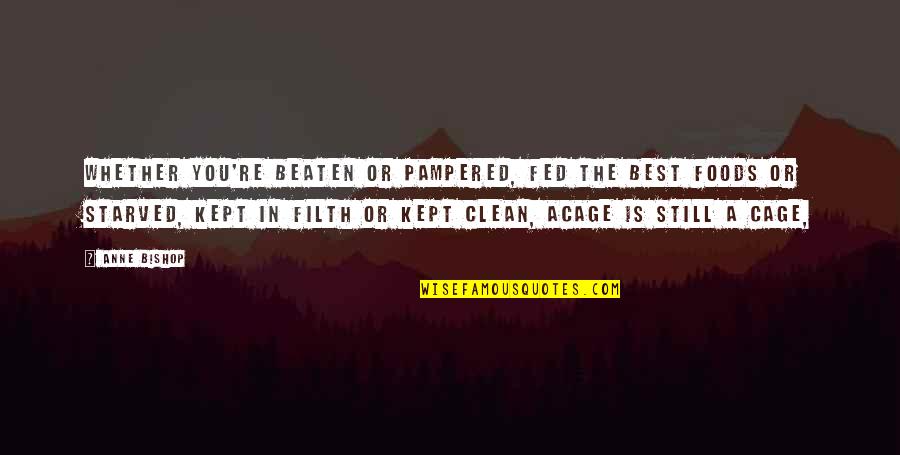 WHETHER YOU'RE BEATEN OR PAMPERED, FED THE BEST FOODS OR STARVED, KEPT IN FILTH OR KEPT CLEAN, ACAGE IS STILL A CAGE,

? ANNE BISHOP

WISEFAMOUSQUOTES.COM